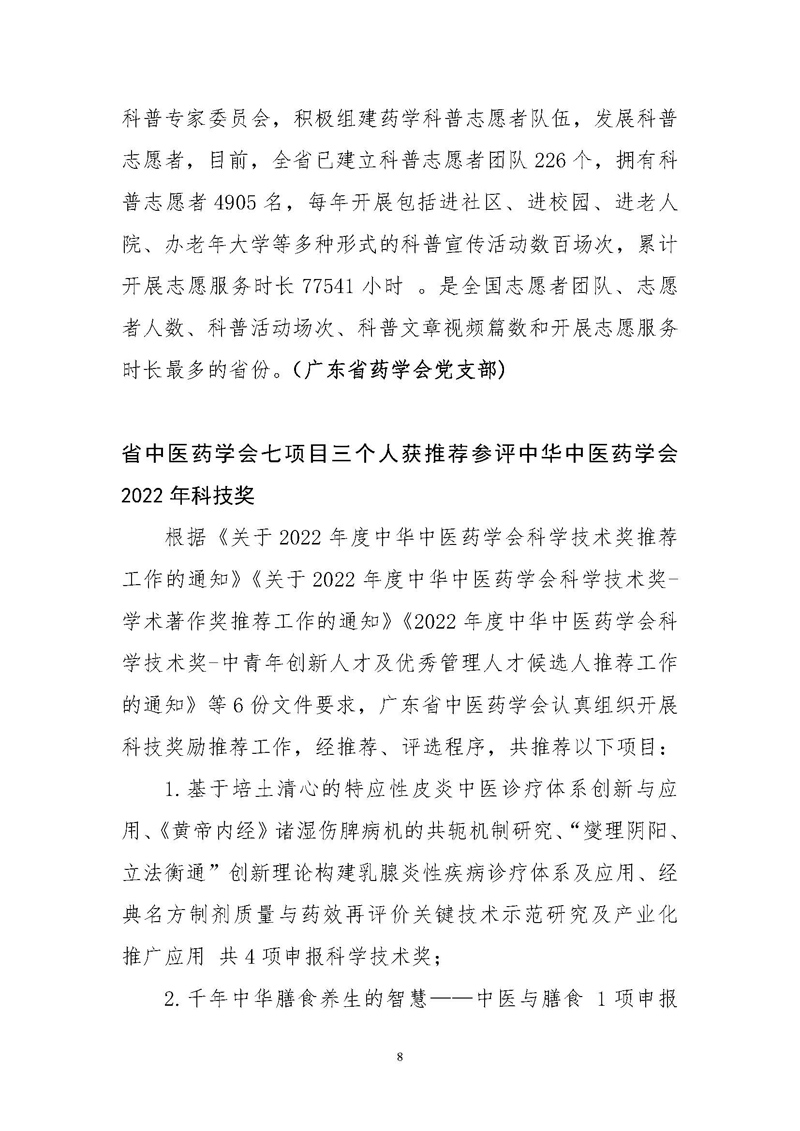 科普专家委员会，积极组建药学科普志愿者队伍，发展科普志愿者，目前，全省已建立科普志愿者团队 226 个，拥有科普志愿者 4905 名，每年开展包括进社区、进校园、进老人院、办老年大学等多种形式的科普宣传活动数百场次，累计开展志愿服务时长 77541 小时 。是全国志愿者团队、志愿者人数、科普活动场次、科普文章视频篇数和开展志愿服务时长最多的省份。（广东省药学会党支部）

省中医药学会七项目三个人获推荐参评中华中医药学会 2022 年科技奖

根据《关于 2022 年度中华中医药学会科学技术奖推荐工作的通知》《关于 2022 年度中华中医药学会科学技术奖-学术著作奖推荐工作的通知》《2022 年度中华中医药学会科学技术奖-中青年创新人才及优秀管理人才候选人推荐工作的通知》等 6 份文件要求，广东省中医药学会认真组织开展科技奖励推荐工作，经推荐、评选程序，共推荐以下项目：

1. 基于培土清心的特应性皮炎中医诊疗体系创新与应用、《黄帝内经》诸湿伤脾病机的共轭机制研究、“燮理阴阳、立法衡通”创新理论构建乳腺炎性疾病诊疗体系及应用、经典名方制剂质量与药效再评价关键技术示范研究及产业化推广应用 共 4 项申报科学技术奖；

2. 千年中华膳食养生的智慧——中医与膳食 1 项申报

8